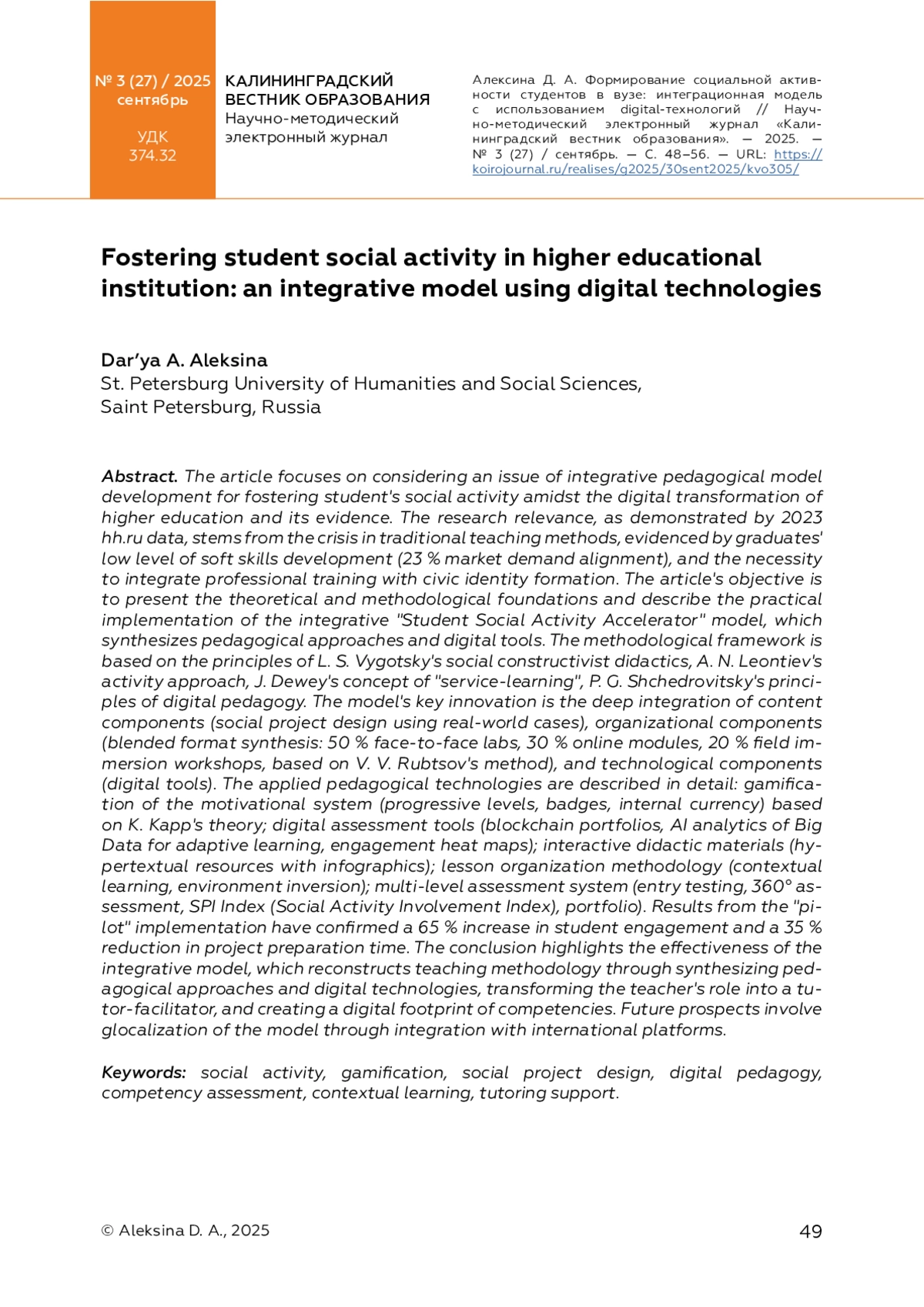 № 3 (27) / 2025
сентябрь

УДК
374.32

КАЛИНИНГРАДСКИЙ ВЕСТНИК ОБРАЗОВАНИЯ
Научно-методический электронный журнал

Алексина Д. А. Формирование социальной активности студентов в вузе: интеграционная модель с использованием digital-технологий // Научно-методический электронный журнал «Калининградский вестник образования». — 2025. — № 3 (27) / сентябрь. — С. 48–56. — URL: https://koirojournal.ru/realises/g2025/30sent2025/kvo305/

Fostering student social activity in higher educational institution: an integrative model using digital technologies

Dar'ya A. Aleksina
St. Petersburg University of Humanities and Social Sciences, Saint Petersburg, Russia

Abstract. The article focuses on considering an issue of integrative pedagogical model development for fostering student's social activity amidst the digital transformation of higher education and its evidence. The research relevance, as demonstrated by 2023 hh.ru data, stems from the crisis in traditional teaching methods, evidenced by graduates' low level of soft skills development (23 % market demand alignment), and the necessity to integrate professional training with civic identity formation. The article's objective is to present the theoretical and methodological foundations and describe the practical implementation of the integrative "Student Social Activity Accelerator" model, which synthesizes pedagogical approaches and digital tools. The methodological framework is based on the principles of L. S. Vygotsky's social constructivist didactics, A. N. Leontiev's activity approach, J. Dewey's concept of "service-learning", P. G. Shchedrovitsky's principles of digital pedagogy. The model's key innovation is the deep integration of content components (social project design using real-world cases), organizational components (blended format synthesis: 50 % face-to-face labs, 30 % online modules, 20 % field immersion workshops, based on V. V. Rubtsov's method), and technological components (digital tools). The applied pedagogical technologies are described in detail: gamification of the motivational system (progressive levels, badges, internal currency) based on K. Kapp's theory; digital assessment tools (blockchain portfolios, AI analytics of Big Data for adaptive learning, engagement heat maps); interactive didactic materials (hypertextual resources with infographics); lesson organization methodology (contextual learning, environment inversion); multi-level assessment system (entry testing, 360° assessment, SPI Index (Social Activity Involvement Index), portfolio). Results from the "pilot" implementation have confirmed a 65 % increase in student engagement and a 35 % reduction in project preparation time. The conclusion highlights the effectiveness of the integrative model, which reconstructs teaching methodology through synthesizing pedagogical approaches and digital technologies, transforming the teacher's role into a tutor-facilitator, and creating a digital footprint of competencies. Future prospects involve glocalization of the model through integration with international platforms.

Keywords: social activity, gamification, social project design, digital pedagogy, competency assessment, contextual learning, tutoring support.

© Aleksina D. A., 2025

49